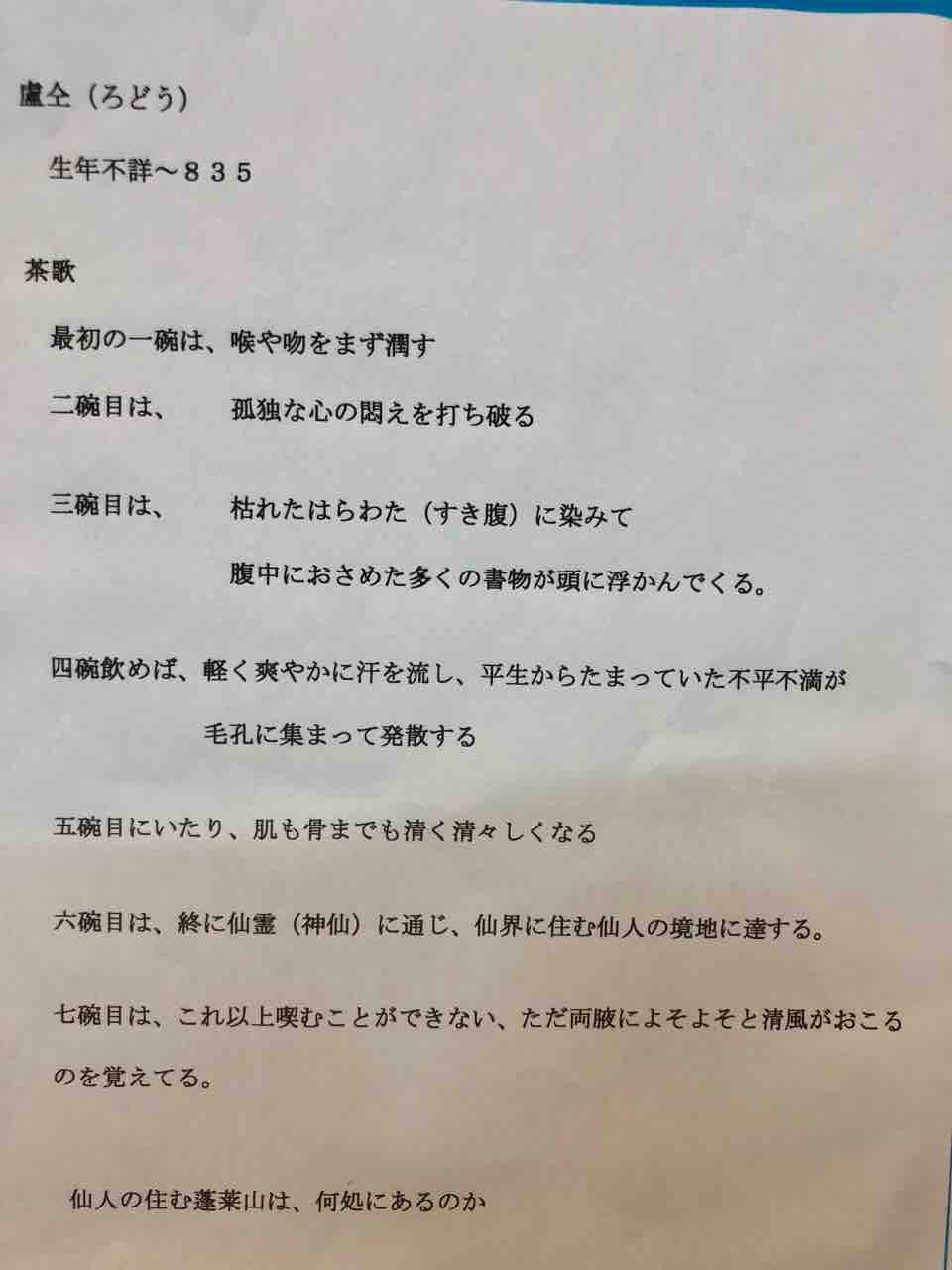 盧仝（ろどう）

生年不詳～８３５

茶歌

最初の一碗は、喉や吻をまず潤す

二碗目は、　孤独な心の悶えを打ち破る

三碗目は、　枯れたはらわた（すき腹）に染みて

腹中におさめた多くの書物が頭に浮かんでくる。

四碗飲めば、軽く爽やかに汗を流し、平生からたまっていた不平不満が

毛孔に集まって発散する

五碗目にいたり、肌も骨までも清く清々しくなる

六碗目は、終に仙霊（神仙）に通じ、仙界に住む仙人の境地に達する。

七碗目は、これ以上喫むことができない、ただ両腋によそよそと清風がおこるのを覚えてる。

仙人の住む蓬莱山は、何処にあるのか